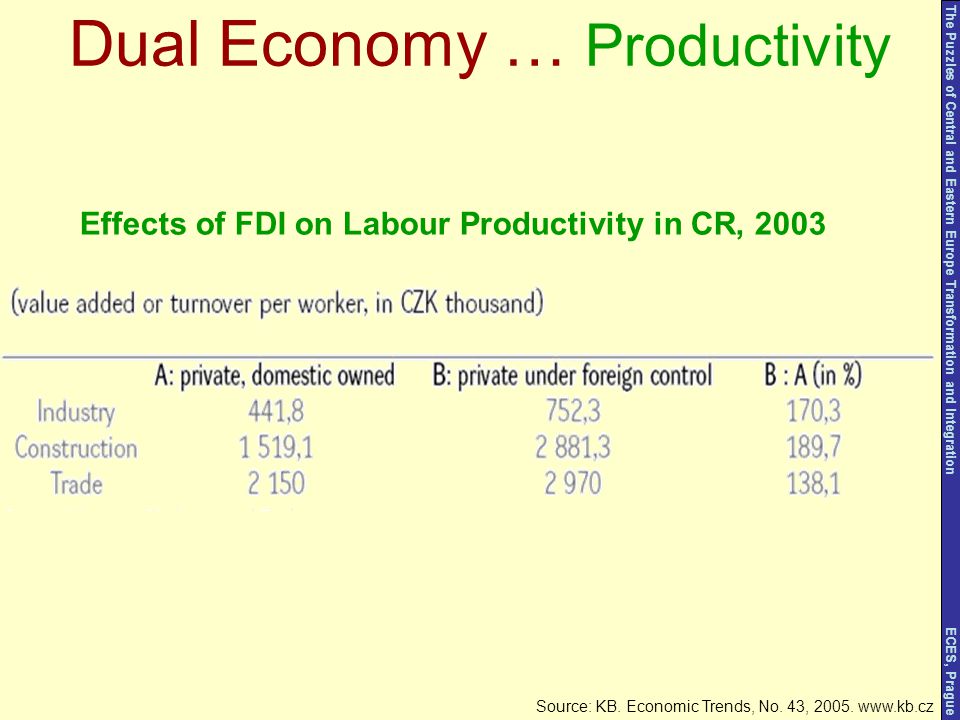 Dual Economy … Productivity

Effects of FDI on Labour Productivity in CR, 2003

(value added or turnover per worker, in CZK thousand)

| | A: private, domestic owned | B: private under foreign control | B : A (in %) |
|---|---|---|---|
| Industry | 441,8 | 752,3 | 170,3 |
| Construction | 1 519,1 | 2 881,3 | 189,7 |
| Trade | 2 150 | 2 970 | 138,1 |

Source: KB. Economic Trends, No. 43, 2005. www.kb.cz

The Puzzles of Central and Eastern Europe Transformation and Integration

ECES, Prague